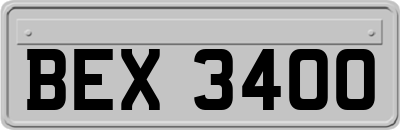 BEX 3400